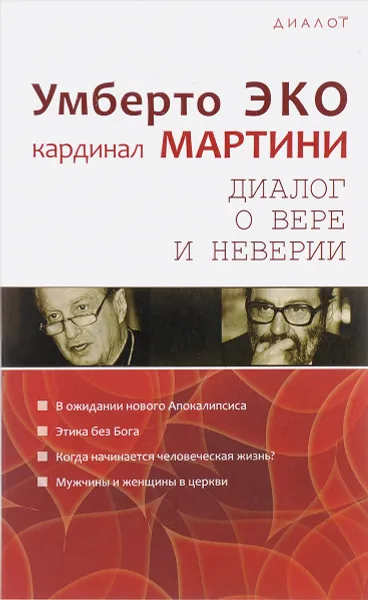 ДИАЛОГ

Умберто ЭКО
кардинал МАРТИНИ
ДИАЛОГ О ВЕРЕ И НЕВЕРИИ

В ожидании нового Апокалипсиса
Этика без Бога
Когда начинается человеческая жизнь?
Мужчины и женщины в церкви